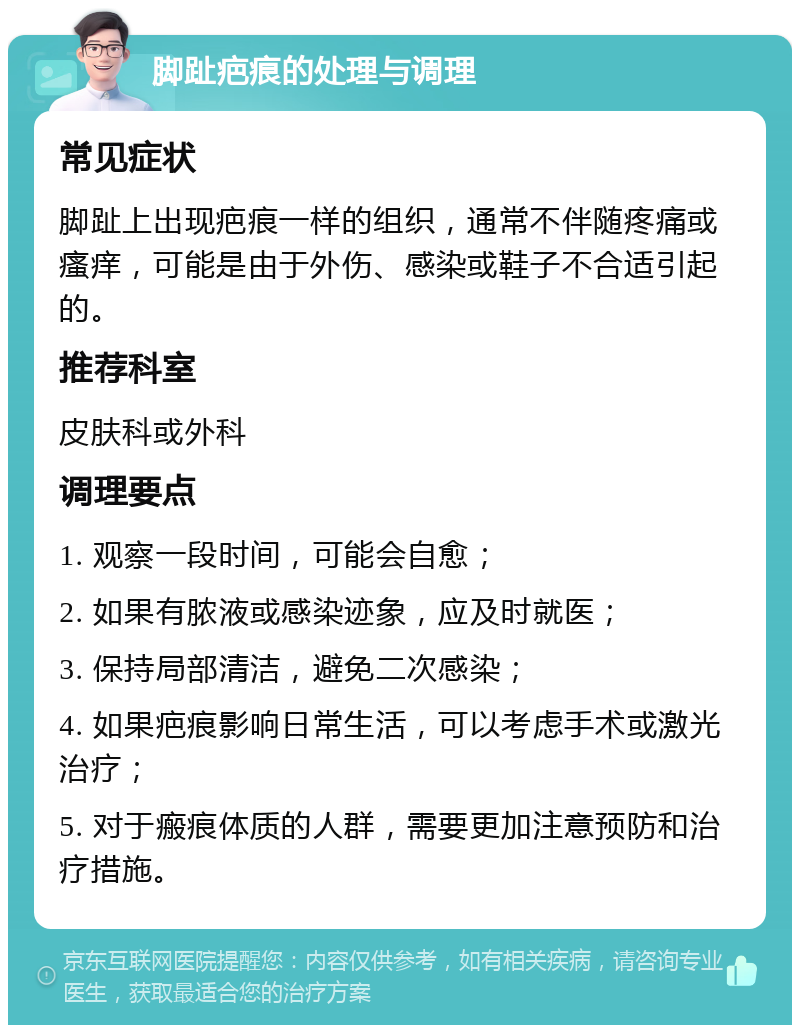 脚趾疤痕的处理与调理

常见症状

脚趾上出现疤痕一样的组织，通常不伴随疼痛或瘙痒，可能是由于外伤、感染或鞋子不合适引起的。

推荐科室

皮肤科或外科

调理要点

1. 观察一段时间，可能会自愈；

2. 如果有脓液或感染迹象，应及时就医；

3. 保持局部清洁，避免二次感染；

4. 如果疤痕影响日常生活，可以考虑手术或激光治疗；

5. 对于瘢痕体质的人群，需要更加注意预防和治疗措施。

京东互联网医院提醒您：内容仅供参考，如有相关疾病，请咨询专业医生，获取最适合您的治疗方案